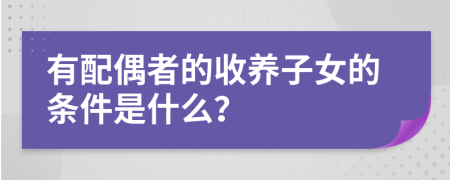 有配偶者的收养子女的条件是什么?